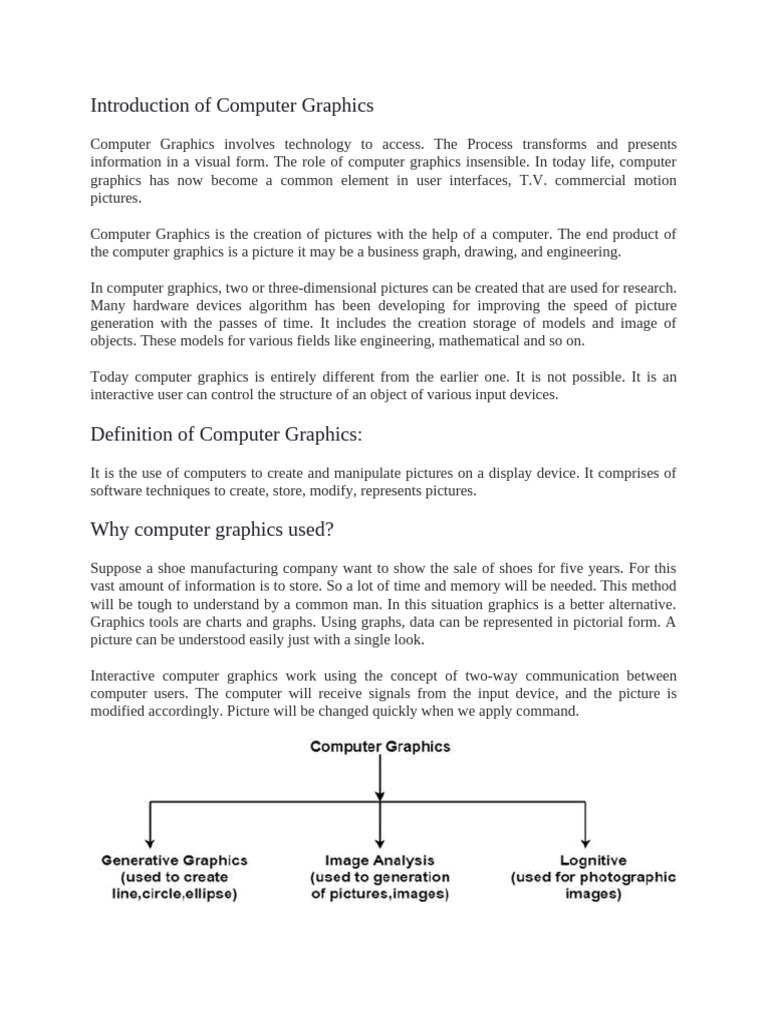 Introduction of Computer Graphics

Computer Graphics involves technology to access. The Process transforms and presents information in a visual form. The role of computer graphics insensible. In today life, computer graphics has now become a common element in user interfaces, T.V. commercial motion pictures.

Computer Graphics is the creation of pictures with the help of a computer. The end product of the computer graphics is a picture it may be a business graph, drawing, and engineering.

In computer graphics, two or three-dimensional pictures can be created that are used for research. Many hardware devices algorithm has been developing for improving the speed of picture generation with the passes of time. It includes the creation storage of models and image of objects. These models for various fields like engineering, mathematical and so on.

Today computer graphics is entirely different from the earlier one. It is not possible. It is an interactive user can control the structure of an object of various input devices.

Definition of Computer Graphics:

It is the use of computers to create and manipulate pictures on a display device. It comprises of software techniques to create, store, modify, represents pictures.

Why computer graphics used?

Suppose a shoe manufacturing company want to show the sale of shoes for five years. For this vast amount of information is to store. So a lot of time and memory will be needed. This method will be tough to understand by a common man. In this situation graphics is a better alternative. Graphics tools are charts and graphs. Using graphs, data can be represented in pictorial form. A picture can be understood easily just with a single look.

Interactive computer graphics work using the concept of two-way communication between computer users. The computer will receive signals from the input device, and the picture is modified accordingly. Picture will be changed quickly when we apply command.

Computer Graphics

Generative Graphics (used to create line,circle,ellipse)

Image Analysis (used to generation of pictures,images)

Lognitive (used for photographic images)